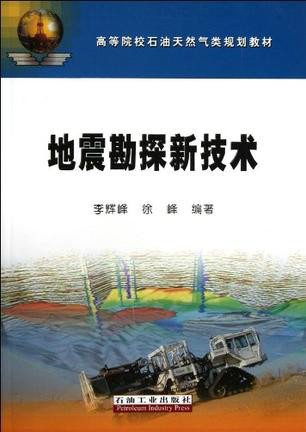 高等院校石油天然气类规划教材

地震勘探新技术

李辉峰　徐　峰　编著

石油工业出版社
Petroleum Industry Press